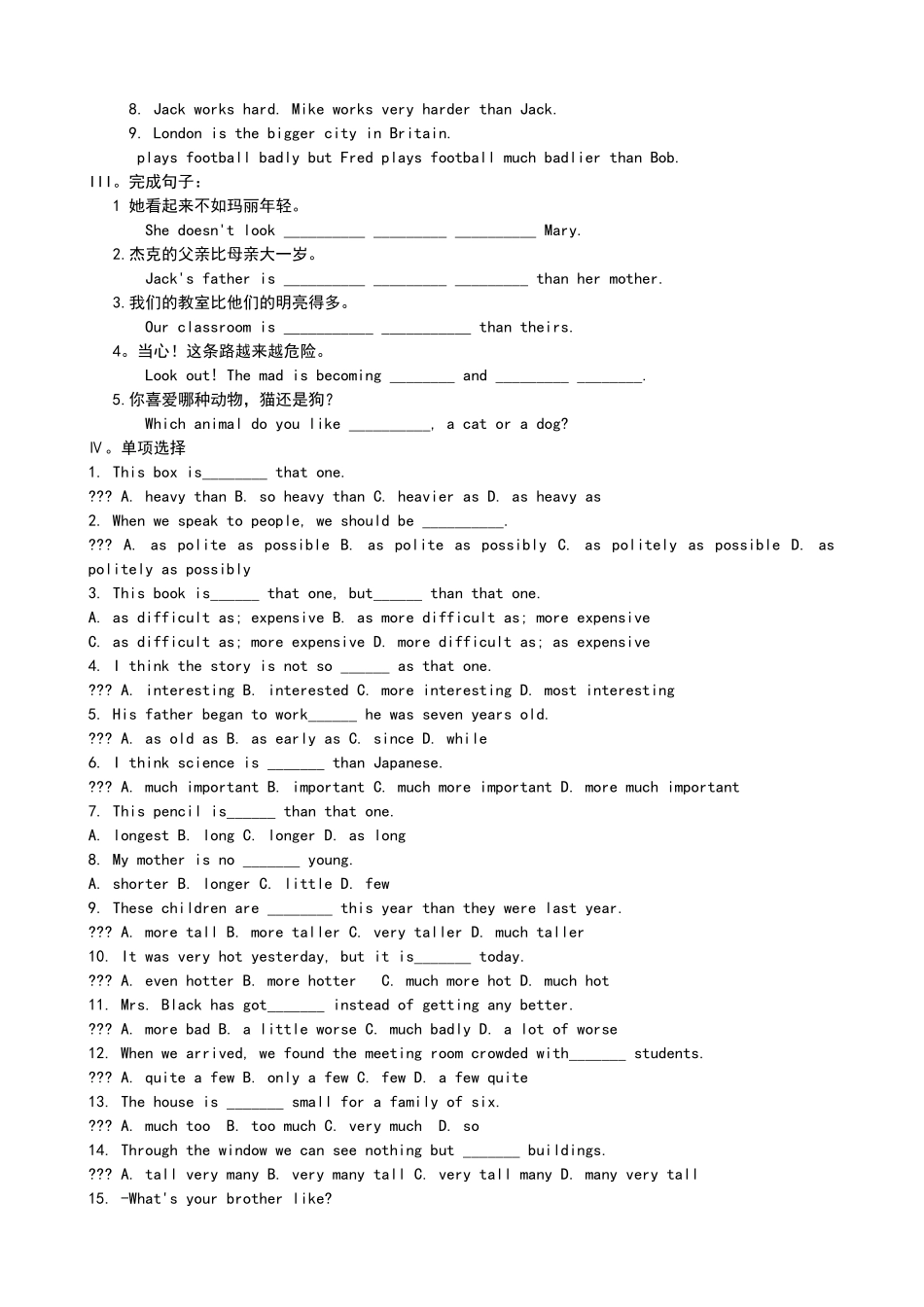 8. Jack works hard. Mike works very harder than Jack.

9. London is the bigger city in Britain.

plays football badly but Fred plays football much badlier than Bob.

III。完成句子：

1 她看起来不如玛丽年轻。

She doesn't look ____ ____ ____ Mary.

2.杰克的父亲比母亲大一岁。

Jack's father is ____ ____ ____ than her mother.

3.我们的教室比他们的明亮得多。

Our classroom is ____ ____ than theirs.

4。当心！这条路越来越危险。

Look out! The mad is becoming ____ and ____ ____.

5.你喜爱哪种动物，猫还是狗？

Which animal do you like ____, a cat or a dog?

Ⅳ。单项选择

1. This box is____ that one.

??? A. heavy than B. so heavy than C. heavier as D. as heavy as

2. When we speak to people, we should be ____.

??? A. as polite as possible B. as polite as possibly C. as politely as possible D. as politely as possibly

3. This book is____ that one, but____ than that one.

A. as difficult as; expensive B. as more difficult as; more expensive

C. as difficult as; more expensive D. more difficult as; as expensive

4. I think the story is not so ____ as that one.

??? A. interesting B. interested C. more interesting D. most interesting

5. His father began to work____ he was seven years old.

??? A. as old as B. as early as C. since D. while

6. I think science is ____ than Japanese.

??? A. much important B. important C. much more important D. more much important

7. This pencil is____ than that one.

A. longest B. long C. longer D. as long

8. My mother is no ____ young.

A. shorter B. longer C. little D. few

9. These children are ____ this year than they were last year.

??? A. more tall B. more taller C. very taller D. much taller

10. It was very hot yesterday, but it is____ today.

??? A. even hotter B. more hotter C. much more hot D. much hot

11. Mrs. Black has got____ instead of getting any better.

??? A. more bad B. a little worse C. much badly D. a lot of worse

12. When we arrived, we found the meeting room crowded with____ students.

??? A. quite a few B. only a few C. few D. a few quite

13. The house is ____ small for a family of six.

??? A. much too B. too much C. very much D. so

14. Through the window we can see nothing but ____ buildings.

??? A. tall very many B. very many tall C. very tall many D. many very tall

15. -What's your brother like?